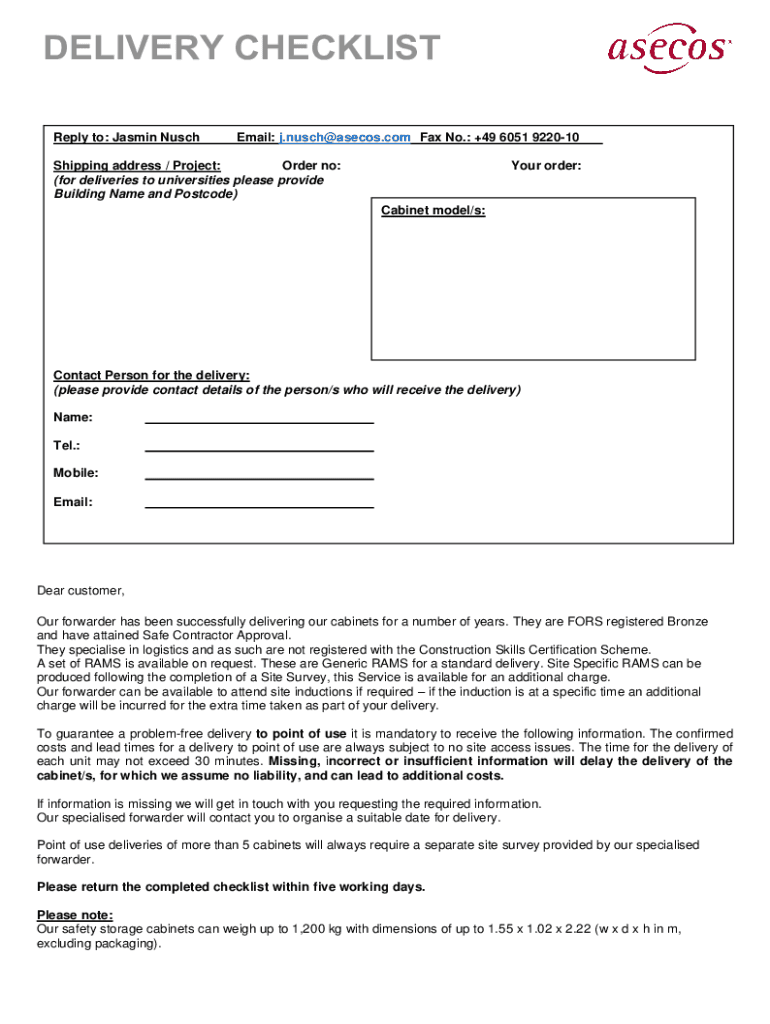 DELIVERY CHECKLIST

asecos

Reply to: Jasmin Nusch Email: j.nusch@asecos.com Fax No.: +49 6051 9220-10

Shipping address / Project: Order no: Your order:
(for deliveries to universities please provide Building Name and Postcode)

Cabinet model/s:

Contact Person for the delivery:
(please provide contact details of the person/s who will receive the delivery)

Name:

Tel.:

Mobile:

Email:

Dear customer,

Our forwarder has been successfully delivering our cabinets for a number of years. They are FORS registered Bronze and have attained Safe Contractor Approval.
They specialise in logistics and as such are not registered with the Construction Skills Certification Scheme.
A set of RAMS is available on request. These are Generic RAMS for a standard delivery. Site Specific RAMS can be produced following the completion of a Site Survey, this Service is available for an additional charge.
Our forwarder can be available to attend site inductions if required – if the induction is at a specific time an additional charge will be incurred for the extra time taken as part of your delivery.

To guarantee a problem-free delivery to point of use it is mandatory to receive the following information. The confirmed costs and lead times for a delivery to point of use are always subject to no site access issues. The time for the delivery of each unit may not exceed 30 minutes. Missing, incorrect or insufficient information will delay the delivery of the cabinet/s, for which we assume no liability, and can lead to additional costs.

If information is missing we will get in touch with you requesting the required information.
Our specialised forwarder will contact you to organise a suitable date for delivery.

Point of use deliveries of more than 5 cabinets will always require a separate site survey provided by our specialised forwarder.

Please return the completed checklist within five working days.

Please note:
Our safety storage cabinets can weigh up to 1,200 kg with dimensions of up to 1.55 x 1.02 x 2.22 (w x d x h in m, excluding packaging).